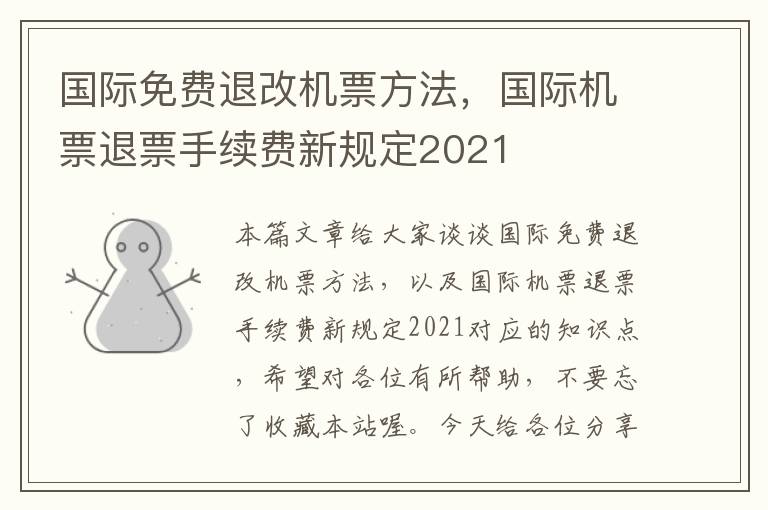 国际免费退改机票方法，国际机票退票手续费新规定2021

本篇文章给大家谈谈国际免费退改机票方法，以及国际机票退票手续费新规定2021对应的知识点，希望对各位有所帮助，不要忘了收藏本站喔。今天给各位分享